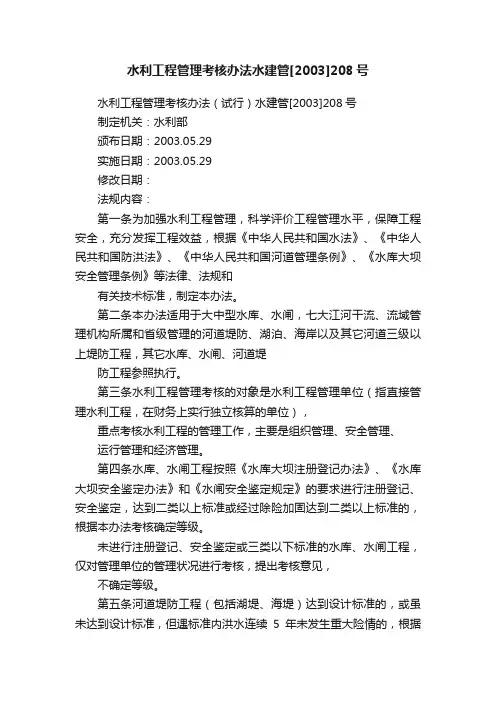 水利工程管理考核办法水建管[2003]208 号

水利工程管理考核办法（试行）水建管[2003]208 号

制定机关：水利部

颁布日期：2003.05.29

实施日期：2003.05.29

修改日期：

法规内容：

第一条为加强水利工程管理，科学评价工程管理水平，保障工程安全，充分发挥工程效益，根据《中华人民共和国水法》、《中华人民共和国防洪法》、《中华人民共和国河道管理条例》、《水库大坝安全管理条例》等法律、法规和

有关技术标准，制定本办法。

第二条本办法适用于大中型水库、水闸，七大江河干流、流域管理机构所属和省级管理的河道堤防、湖泊、海岸以及其它河道三级以上堤防工程，其它水库、水闸、河道堤

防工程参照执行。

第三条水利工程管理考核的对象是水利工程管理单位（指直接管理水利工程，在财务上实行独立核算的单位），

重点考核水利工程的管理工作，主要是组织管理、安全管理、

运行管理和经济管理。

第四条水库、水闸工程按照《水库大坝注册登记办法》、《水库大坝安全鉴定办法》和《水闸安全鉴定规定》的要求进行注册登记、安全鉴定，达到二类以上标准或经过除险加固达到二类以上标准的，根据本办法考核确定等级。

未进行注册登记、安全鉴定或三类以下标准的水库、水闸工程，仅对管理单位的管理状况进行考核，提出考核意见，

不确定等级。

第五条河道堤防工程（包括湖堤、海堤）达到设计标准的，或虽未达到设计标准，但遇标准内洪水连续 5 年未发生重大险情的，根据